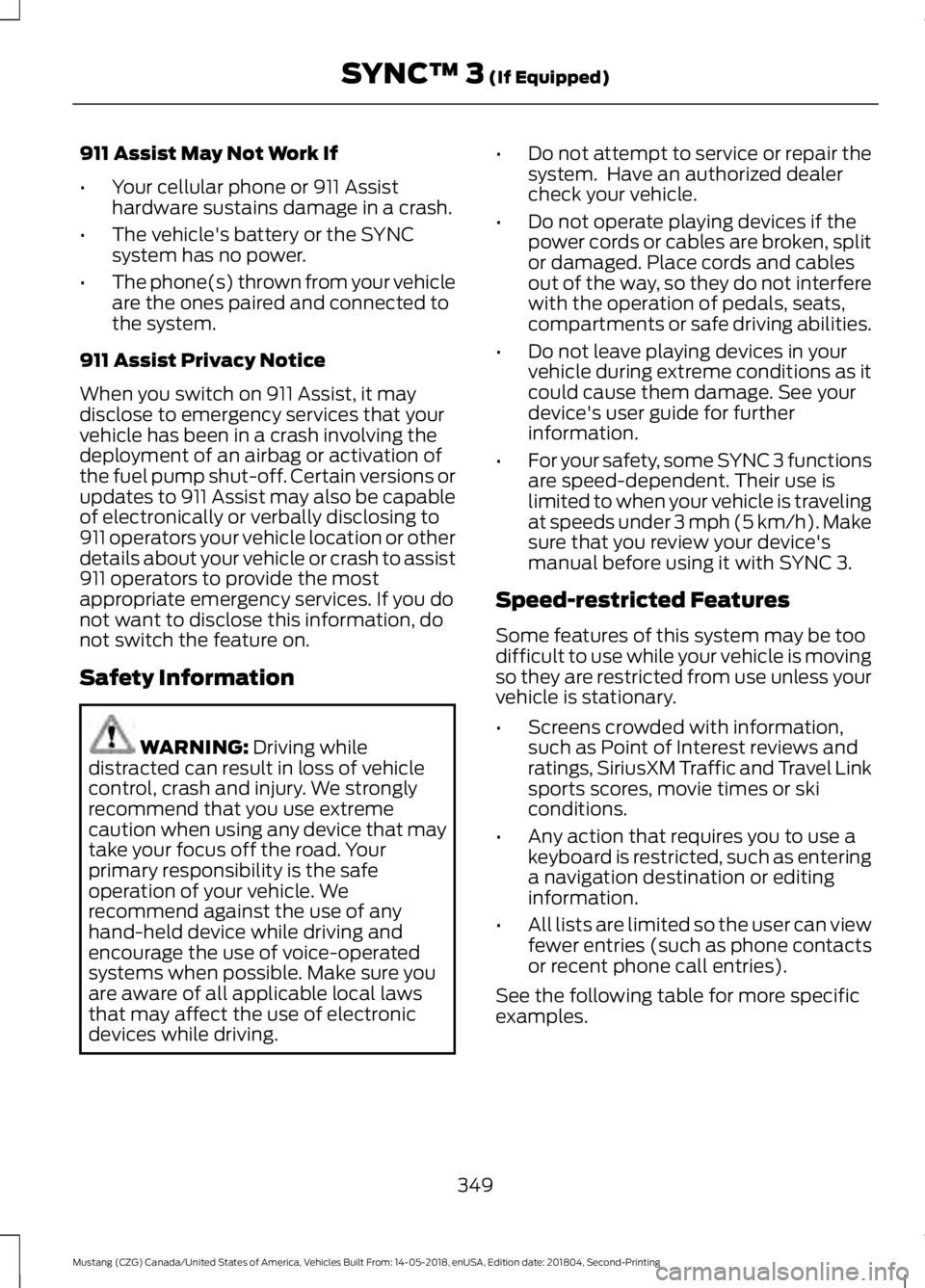 SYNC™ 3 (If Equipped)

911 Assist May Not Work If

• Your cellular phone or 911 Assist hardware sustains damage in a crash.

• The vehicle's battery or the SYNC system has no power.

• The phone(s) thrown from your vehicle are the ones paired and connected to the system.

911 Assist Privacy Notice

When you switch on 911 Assist, it may disclose to emergency services that your vehicle has been in a crash involving the deployment of an airbag or activation of the fuel pump shut-off. Certain versions or updates to 911 Assist may also be capable of electronically or verbally disclosing to 911 operators your vehicle location or other details about your vehicle or crash to assist 911 operators to provide the most appropriate emergency services. If you do not want to disclose this information, do not switch the feature on.

Safety Information

WARNING: Driving while distracted can result in loss of vehicle control, crash and injury. We strongly recommend that you use extreme caution when using any device that may take your focus off the road. Your primary responsibility is the safe operation of your vehicle. We recommend against the use of any hand-held device while driving and encourage the use of voice-operated systems when possible. Make sure you are aware of all applicable local laws that may affect the use of electronic devices while driving.

• Do not attempt to service or repair the system. Have an authorized dealer check your vehicle.

• Do not operate playing devices if the power cords or cables are broken, split or damaged. Place cords and cables out of the way, so they do not interfere with the operation of pedals, seats, compartments or safe driving abilities.

• Do not leave playing devices in your vehicle during extreme conditions as it could cause them damage. See your device's user guide for further information.

• For your safety, some SYNC 3 functions are speed-dependent. Their use is limited to when your vehicle is traveling at speeds under 3 mph (5 km/h). Make sure that you review your device's manual before using it with SYNC 3.

Speed-restricted Features

Some features of this system may be too difficult to use while your vehicle is moving so they are restricted from use unless your vehicle is stationary.

• Screens crowded with information, such as Point of Interest reviews and ratings, SiriusXM Traffic and Travel Link sports scores, movie times or ski conditions.

• Any action that requires you to use a keyboard is restricted, such as entering a navigation destination or editing information.

• All lists are limited so the user can view fewer entries (such as phone contacts or recent phone call entries).

See the following table for more specific examples.

349

Mustang (CZG) Canada/United States of America, Vehicles Built From: 14-05-2018, enUSA, Edition date: 201804, Second-Printing

carmanualsonline.info